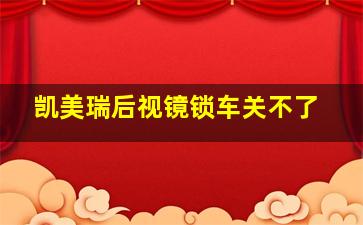 凯美瑞后视镜锁车关不了